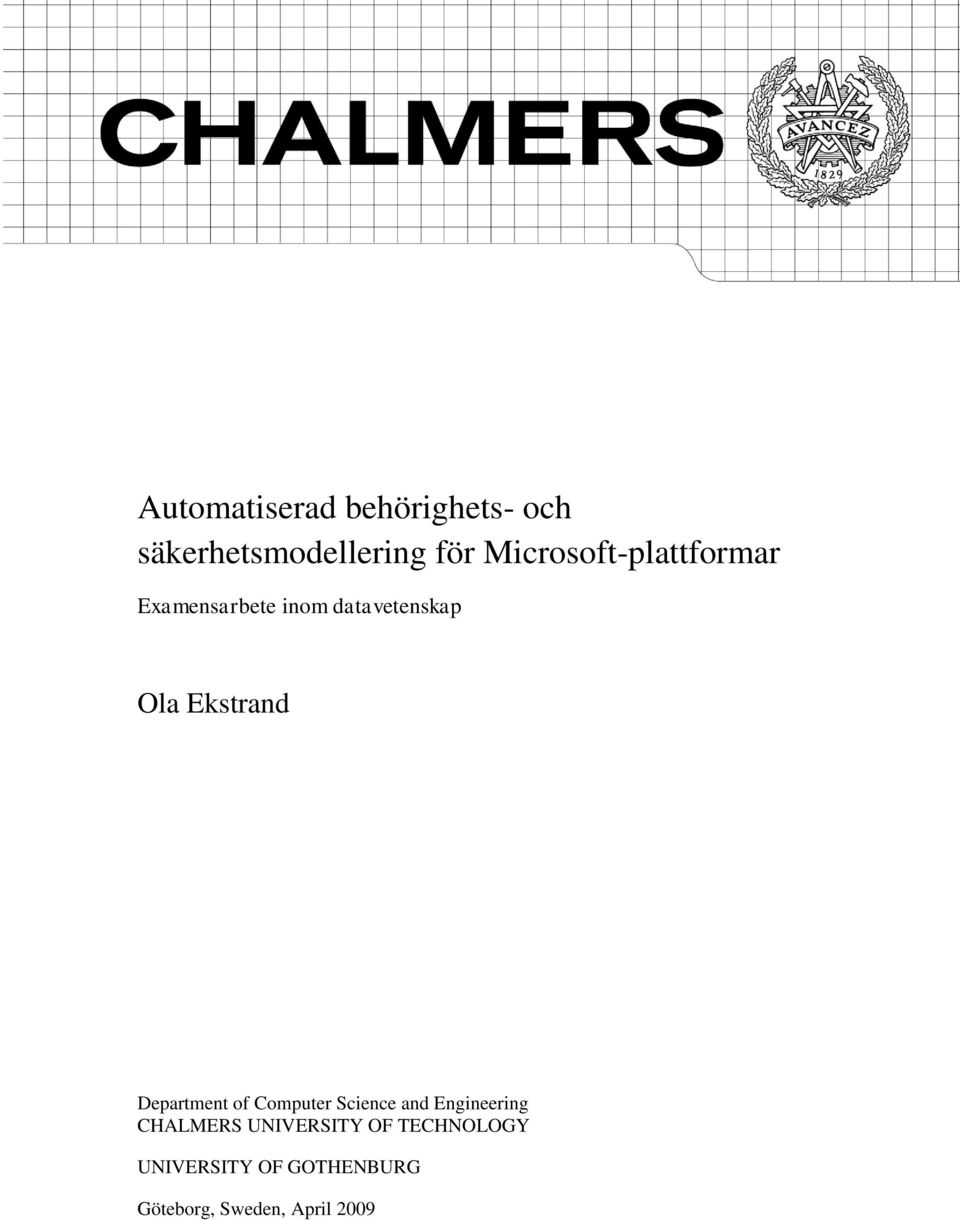 CHALMERS

AVANCEZ

1829

Automatiserad behörighets- och säkerhetsmodellering för Microsoft-plattformar

Examensarbete inom datavetenskap

Ola Ekstrand

Department of Computer Science and Engineering
CHALMERS UNIVERSITY OF TECHNOLOGY

UNIVERSITY OF GOTHENBURG

Göteborg, Sweden, April 2009